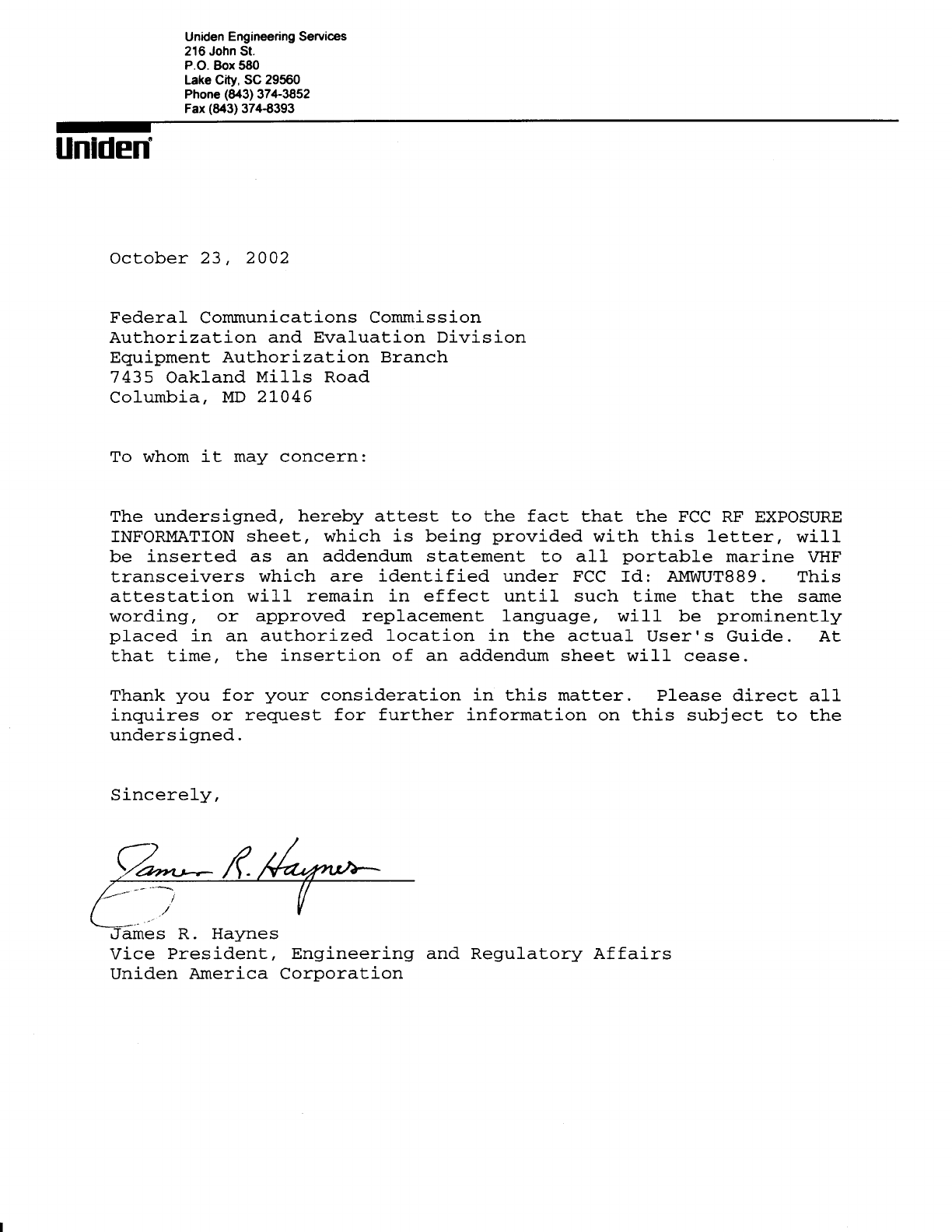 Uniden Engineering Services
216 John St.
P.O. Box 580
Lake City, SC 29560
Phone (843) 374-3852
Fax (843) 374-8393

Uniden

October 23, 2002

Federal Communications Commission
Authorization and Evaluation Division
Equipment Authorization Branch
7435 Oakland Mills Road
Columbia, MD 21046

To whom it may concern:

The undersigned, hereby attest to the fact that the FCC RF EXPOSURE INFORMATION sheet, which is being provided with this letter, will be inserted as an addendum statement to all portable marine VHF transceivers which are identified under FCC Id: AMWUT889. This attestation will remain in effect until such time that the same wording, or approved replacement language, will be prominently placed in an authorized location in the actual User's Guide. At that time, the insertion of an addendum sheet will cease.

Thank you for your consideration in this matter. Please direct all inquires or request for further information on this subject to the undersigned.

Sincerely,

James R. Haynes

James R. Haynes
Vice President, Engineering and Regulatory Affairs
Uniden America Corporation